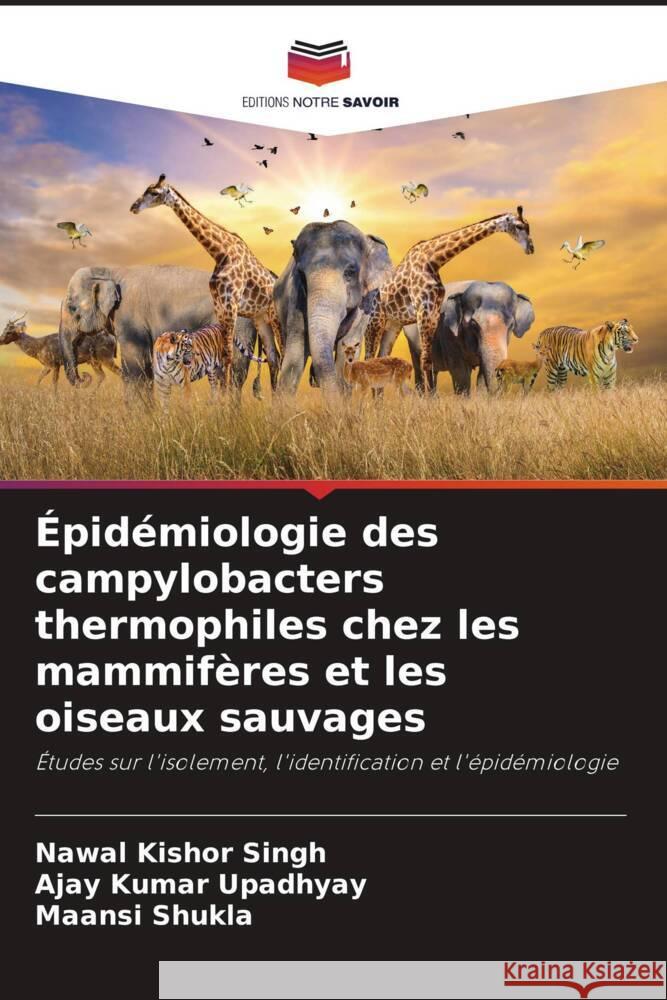 EDITIONS NOTRE SAVOIR

Épidémiologie des campylobacters thermophiles chez les mammifères et les oiseaux sauvages

Études sur l'isolement, l'identification et l'épidémiologie

Nawal Kishor Singh
Ajay Kumar Upadhyay
Maansi Shukla